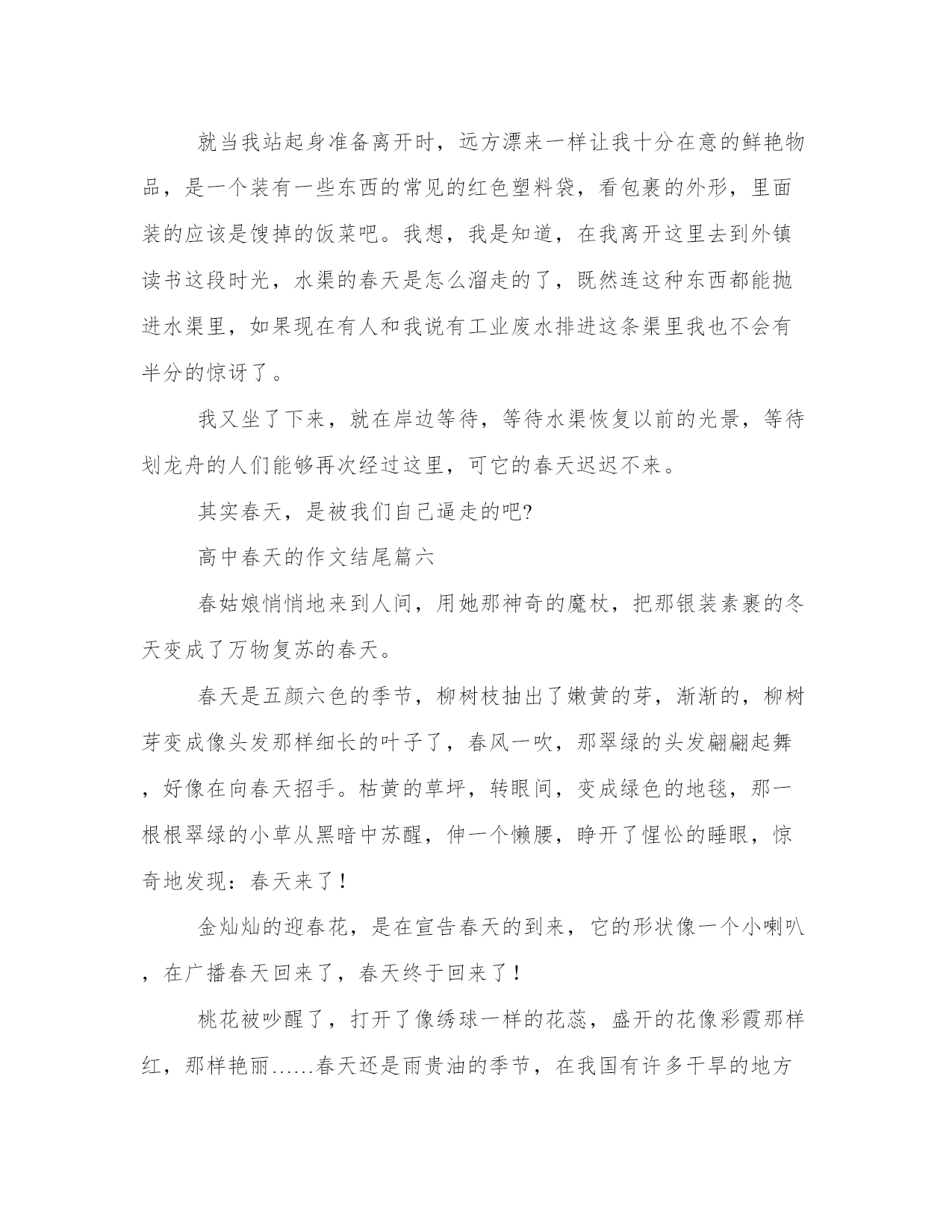 就当我站起身准备离开时，远方漂来一样让我十分在意的鲜艳物品，是一个装有一些东西的常见的红色塑料袋，看包裹的外形，里面装的应该是馊掉的饭菜吧。我想，我是知道，在我离开这里去到外镇读书这段时光，水渠的春天是怎么溜走的了，既然连这种东西都能抛进水渠里，如果现在有人和我说有工业废水排进这条渠里我也不会有半分的惊讶了。

我又坐了下来，就在岸边等待，等待水渠恢复以前的光景，等待划龙舟的人们能够再次经过这里，可它的春天迟迟不来。

其实春天，是被我们自己逼走的吧?

高中春天的作文结尾篇六

春姑娘悄悄地来到人间，用她那神奇的魔杖，把那银装素裹的冬天变成了万物复苏的春天。

春天是五颜六色的季节，柳树枝抽出了嫩黄的芽，渐渐的，柳树芽变成像头发那样细长的叶子了，春风一吹，那翠绿的头发翩翩起舞，好像在向春天招手。枯黄的草坪，转眼间，变成绿色的地毯，那一根根翠绿的小草从黑暗中苏醒，伸一个懒腰，睁开了惺忪的睡眼，惊奇地发现：春天来了！

金灿灿的迎春花，是在宣告春天的到来，它的形状像一个小喇叭，在广播春天回来了，春天终于回来了！

桃花被吵醒了，打开了像绣球一样的花蕊，盛开的花像彩霞那样红，那样艳丽......春天还是雨贵油的季节，在我国有许多干旱的地方